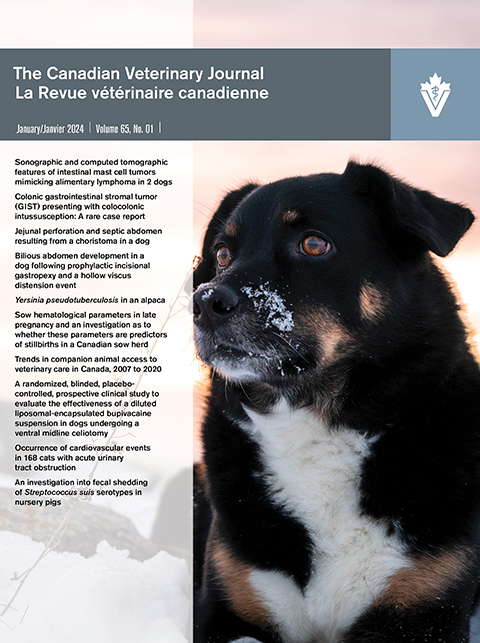 The Canadian Veterinary Journal
La Revue vétérinaire canadienne

January/Janvier 2024 | Volume 65, No. 01 |

Sonographic and computed tomographic features of intestinal mast cell tumors mimicking alimentary lymphoma in 2 dogs

Colonic gastrointestinal stromal tumor (GIST) presenting with colocolonic intussusception: A rare case report

Jejunal perforation and septic abdomen resulting from a choristoma in a dog

Bilious abdomen development in a dog following prophylactic incisional gastropexy and a hollow viscus distension event

Yersinia pseudotuberculosis in an alpaca

Sow hematological parameters in late pregnancy and an investigation as to whether these parameters are predictors of stillbirths in a Canadian sow herd

Trends in companion animal access to veterinary care in Canada, 2007 to 2020

A randomized, blinded, placebo-controlled, prospective clinical study to evaluate the effectiveness of a diluted liposomal-encapsulated bupivacaine suspension in dogs undergoing a ventral midline celiotomy

Occurrence of cardiovascular events in 168 cats with acute urinary tract obstruction

An investigation into fecal shedding of Streptococcus suis serotypes in nursery pigs